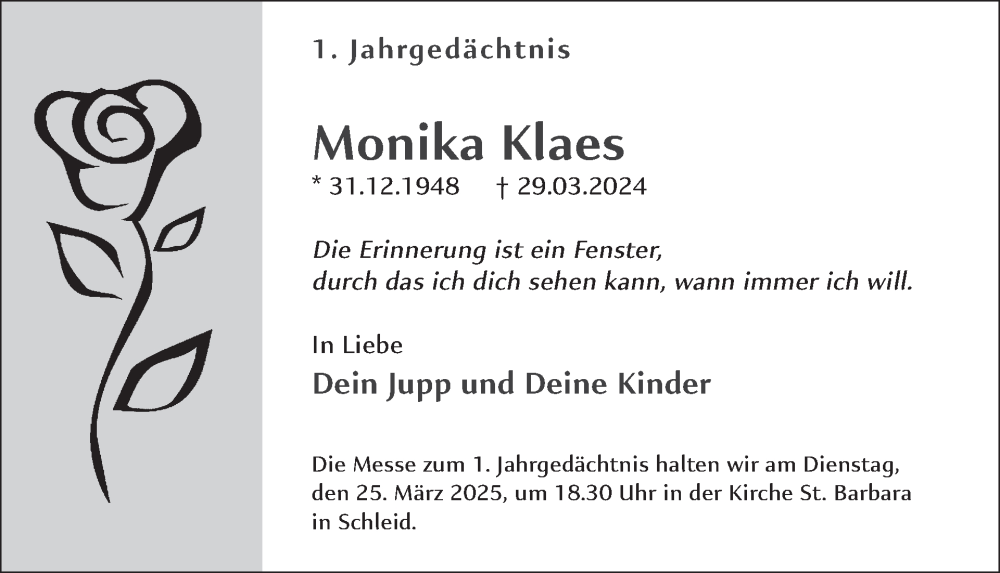 1. Jahrgedächtnis

Monika Klaes

* 31.12.1948 † 29.03.2024

Die Erinnerung ist ein Fenster,
durch das ich dich sehen kann, wann immer ich will.

In Liebe

Dein Jupp und Deine Kinder

Die Messe zum 1. Jahrgedächtnis halten wir am Dienstag, den 25. März 2025, um 18.30 Uhr in der Kirche St. Barbara in Schleid.